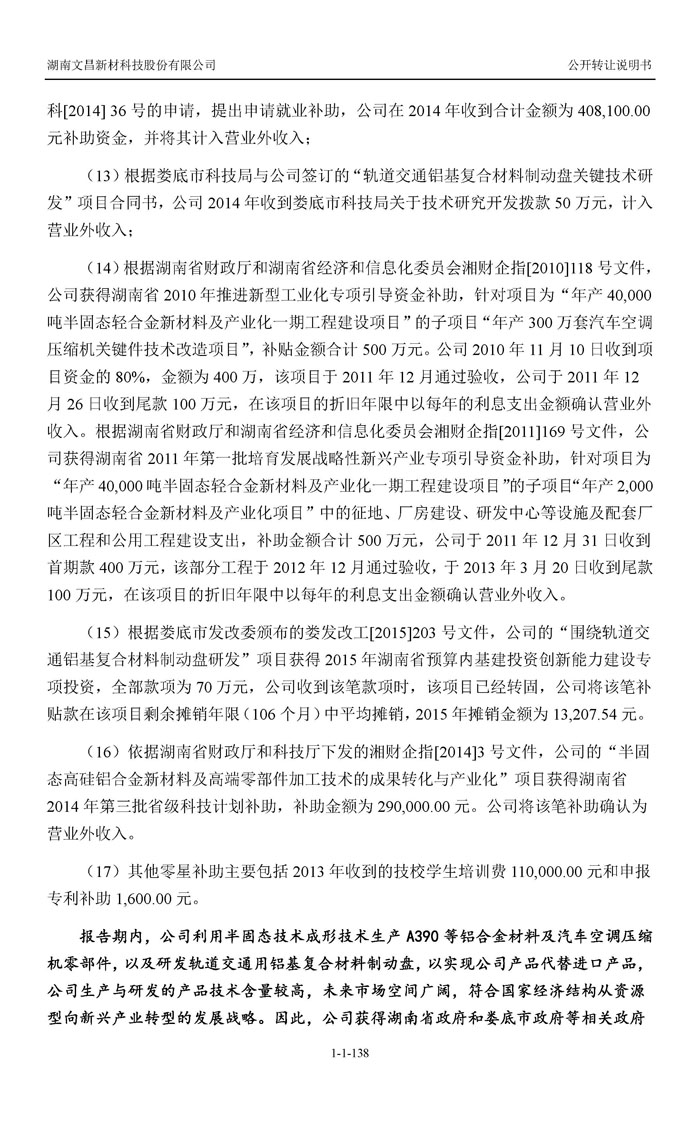 湖南文昌新材科技股份有限公司　　公开转让说明书

科[2014] 36 号的申请，提出申请就业补助，公司在 2014 年收到合计金额为 408,100.00 元补助资金，并将其计入营业外收入；

（13）根据娄底市科技局与公司签订的“轨道交通铝基复合材料制动盘关键技术研发”项目合同书，公司 2014 年收到娄底市科技局关于技术研究开发拨款 50 万元，计入营业外收入；

（14）根据湖南省财政厅和湖南省经济和信息化委员会湘财企指[2010]118 号文件，公司获得湖南省 2010 年推进新型工业化专项引导资金补助，针对项目为“年产 40,000 吨半固态轻合金新材料及产业化一期工程建设项目”的子项目“年产 300 万套汽车空调压缩机关键件技术改造项目”，补贴金额合计 500 万元。公司 2010 年 11 月 10 日收到项目资金的 80%，金额为 400 万，该项目于 2011 年 12 月通过验收，公司于 2011 年 12 月 26 日收到尾款 100 万元，在该项目的折旧年限中以每年的利息支出金额确认营业外收入。根据湖南省财政厅和湖南省经济和信息化委员会湘财企指[2011]169 号文件，公司获得湖南省 2011 年第一批培育发展战略性新兴产业专项引导资金补助，针对项目为“年产 40,000 吨半固态轻合金新材料及产业化一期工程建设项目”的子项目“年产 2,000 吨半固态轻合金新材料及产业化项目”中的征地、厂房建设、研发中心等设施及配套厂区工程和公用工程建设支出，补助金额合计 500 万元，公司于 2011 年 12 月 31 日收到首期款 400 万元，该部分工程于 2012 年 12 月通过验收，于 2013 年 3 月 20 日收到尾款 100 万元，在该项目的折旧年限中以每年的利息支出金额确认营业外收入。

（15）根据娄底市发改委颁布的娄发改工[2015]203 号文件，公司的“围绕轨道交通铝基复合材料制动盘研发”项目获得 2015 年湖南省预算内基建投资创新能力建设专项投资，全部款项为 70 万元，公司收到该笔款项时，该项目已经转固，公司将该笔补贴款在该项目剩余摊销年限（106 个月）中平均摊销，2015 年摊销金额为 13,207.54 元。

（16）依据湖南省财政厅和科技厅下发的湘财企指[2014]3 号文件，公司的“半固态高硅铝合金新材料及高端零部件加工技术的成果转化与产业化”项目获得湖南省 2014 年第三批省级科技计划补助，补助金额为 290,000.00 元。公司将该笔补助确认为营业外收入。

（17）其他零星补助主要包括 2013 年收到的技校学生培训费 110,000.00 元和申报专利补助 1,600.00 元。

报告期内，公司利用半固态技术成形技术生产 A390 等铝合金材料及汽车空调压缩机零部件，以及研发轨道交通用铝基复合材料制动盘，以实现公司产品代替进口产品，公司生产与研发的产品技术含量较高，未来市场空间广阔，符合国家经济结构从资源型向新兴产业转型的发展战略。因此，公司获得湖南省政府和娄底市政府等相关政府

1-1-138